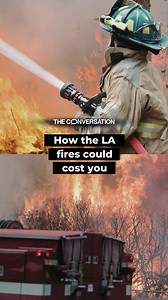 THE CONVERSATION

How the LA fires could cost you